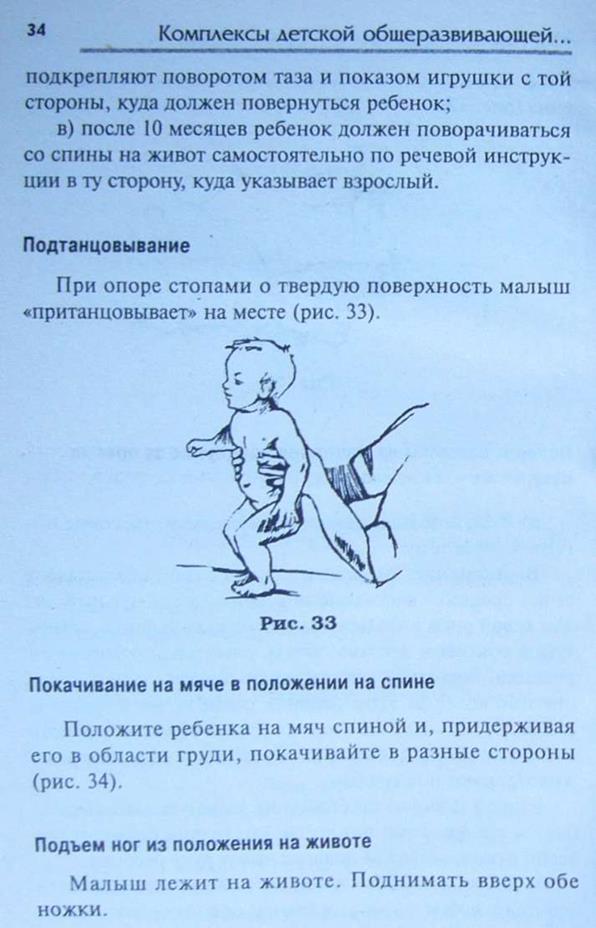 34 Комплексы детской общеразвивающей...

подкрепляют поворотом таза и показом игрушки с той стороны, куда должен повернуться ребенок;

в) после 10 месяцев ребенок должен поворачиваться со спины на живот самостоятельно по речевой инструкции в ту сторону, куда указывает взрослый.

Подтанцовывание

При опоре стопами о твердую поверхность малыш «пританцовывает» на месте (рис. 33).

Рис. 33

Покачивание на мяче в положении на спине

Положите ребенка на мяч спиной и, придерживая его в области груди, покачивайте в разные стороны (рис. 34).

Подъем ног из положения на животе

Малыш лежит на животе. Поднимать вверх обе ножки.